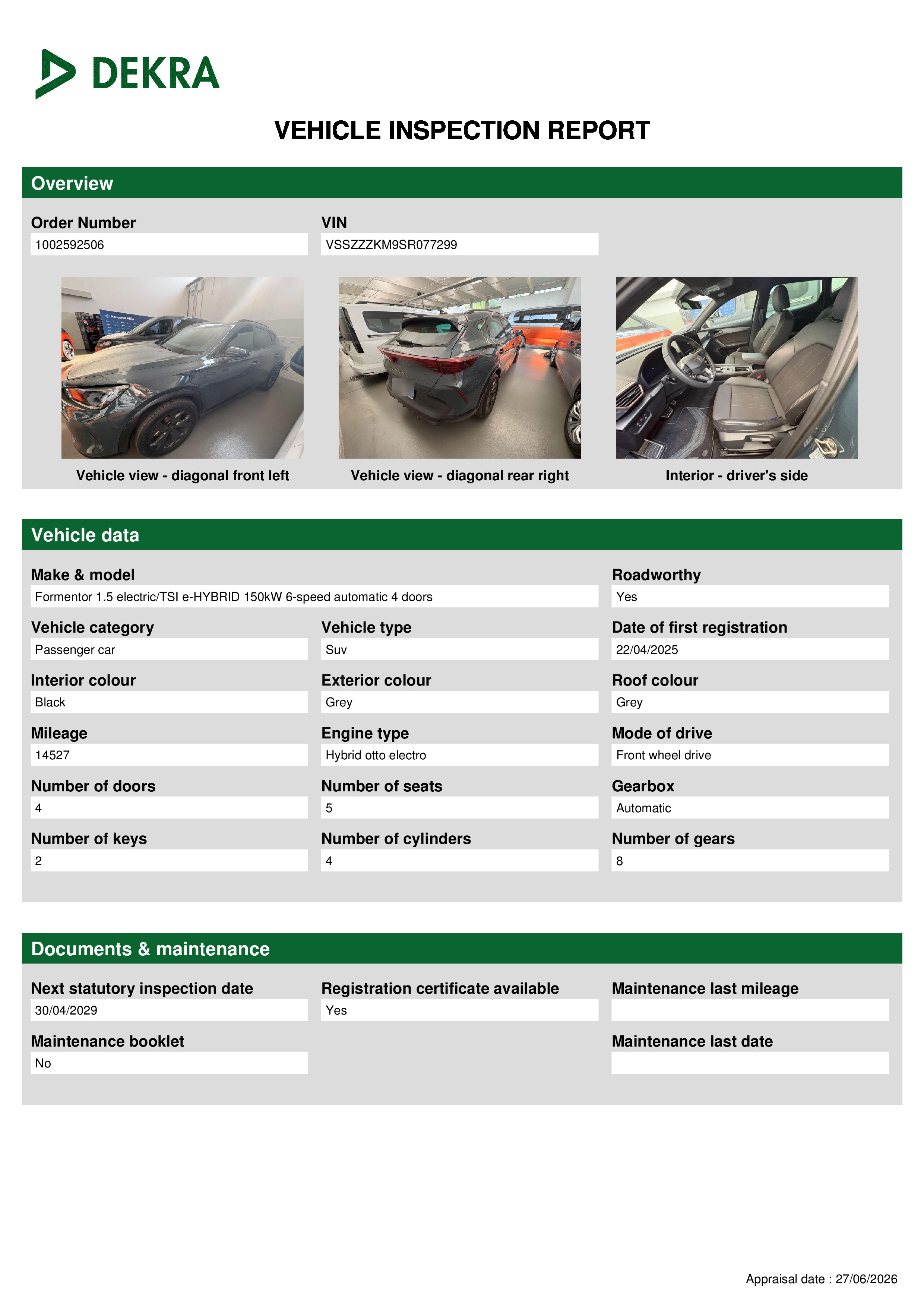 DEKRA

VEHICLE INSPECTION REPORT

Overview

Order Number
1002592506

VIN
VSSZZZKM9SR077299

Vehicle view - diagonal front left

Vehicle view - diagonal rear right

Interior - driver's side

Vehicle data

Make & model
Formentor 1.5 electric/TSI e-HYBRID 150kW 6-speed automatic 4 doors

Roadworthy
Yes

Vehicle category
Passenger car

Vehicle type
Suv

Date of first registration
22/04/2025

Interior colour
Black

Exterior colour
Grey

Roof colour
Grey

Mileage
14527

Engine type
Hybrid otto electro

Mode of drive
Front wheel drive

Number of doors
4

Number of seats
5

Gearbox
Automatic

Number of keys
2

Number of cylinders
4

Number of gears
8

Documents & maintenance

Next statutory inspection date
30/04/2029

Registration certificate available
Yes

Maintenance last mileage

Maintenance booklet
No

Maintenance last date

Appraisal date : 27/06/2026